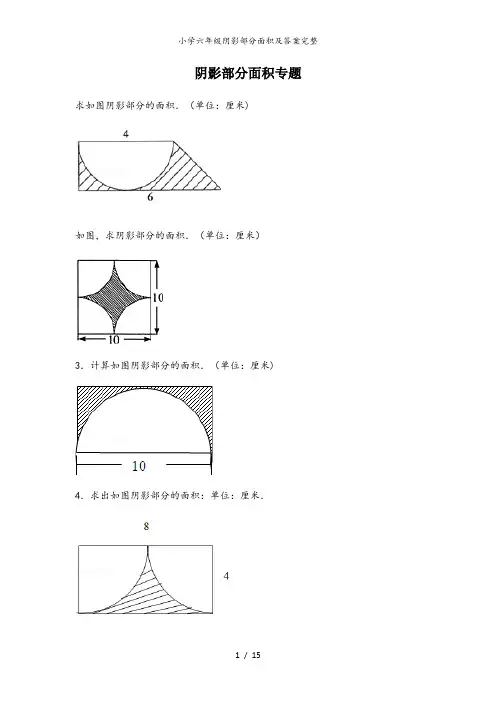 小学六年级阴影部分面积及答案完整

阴影部分面积专题

求如图阴影部分的面积．（单位：厘米）

4

6

如图，求阴影部分的面积．（单位：厘米）

10

10

3．计算如图阴影部分的面积．（单位：厘米）

10

4．求出如图阴影部分的面积：单位：厘米．

8

4

1 / 15